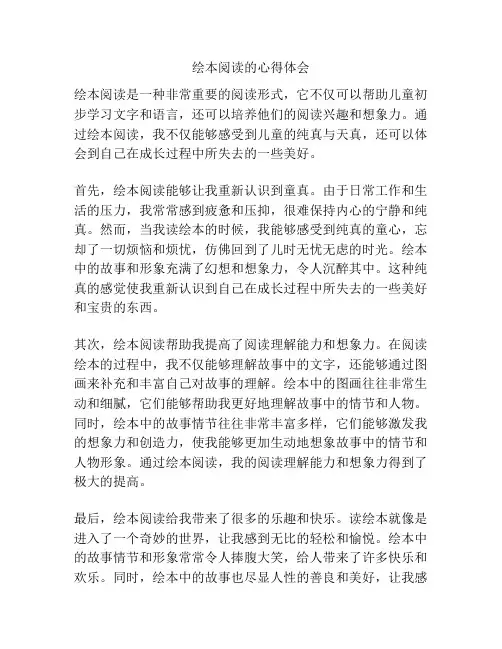 绘本阅读的心得体会

绘本阅读是一种非常重要的阅读形式，它不仅可以帮助儿童初步学习文字和语言，还可以培养他们的阅读兴趣和想象力。通过绘本阅读，我不仅能够感受到儿童的纯真与天真，还可以体会到自己在成长过程中所失去的一些美好。

首先，绘本阅读能够让我重新认识到童真。由于日常工作和生活的压力，我常常感到疲惫和压抑，很难保持内心的宁静和纯真。然而，当我读绘本的时候，我能够感受到纯真的童心，忘却了一切烦恼和烦忧，仿佛回到了儿时无忧无虑的时光。绘本中的故事和形象充满了幻想和想象力，令人沉醉其中。这种纯真的感觉使我重新认识到自己在成长过程中所失去的一些美好和宝贵的东西。

其次，绘本阅读帮助我提高了阅读理解能力和想象力。在阅读绘本的过程中，我不仅能够理解故事中的文字，还能够通过图画来补充和丰富自己对故事的理解。绘本中的图画往往非常生动和细腻，它们能够帮助我更好地理解故事中的情节和人物。同时，绘本中的故事情节往往非常丰富多样，它们能够激发我的想象力和创造力，使我能够更加生动地想象故事中的情节和人物形象。通过绘本阅读，我的阅读理解能力和想象力得到了极大的提高。

最后，绘本阅读给我带来了很多的乐趣和快乐。读绘本就像是进入了一个奇妙的世界，让我感到无比的轻松和愉悦。绘本中的故事情节和形象常常令人捧腹大笑，给人带来了许多快乐和欢乐。同时，绘本中的故事也尽显人性的善良和美好，让我感